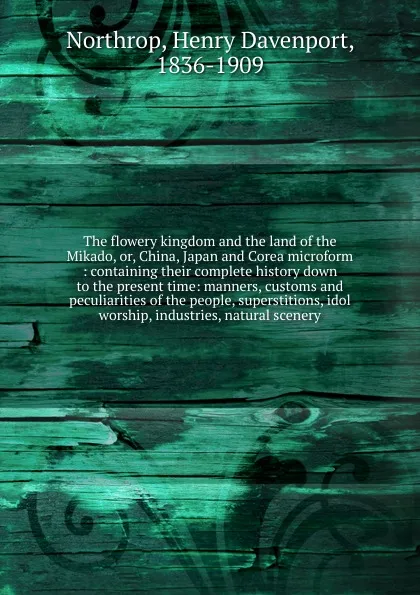 Northrop, Henry Davenport, 1836-1909

The flowery kingdom and the land of the Mikado, or, China, Japan and Corea microform : containing their complete history down to the present time: manners, customs and peculiarities of the people, superstitions, idol worship, industries, natural scenery